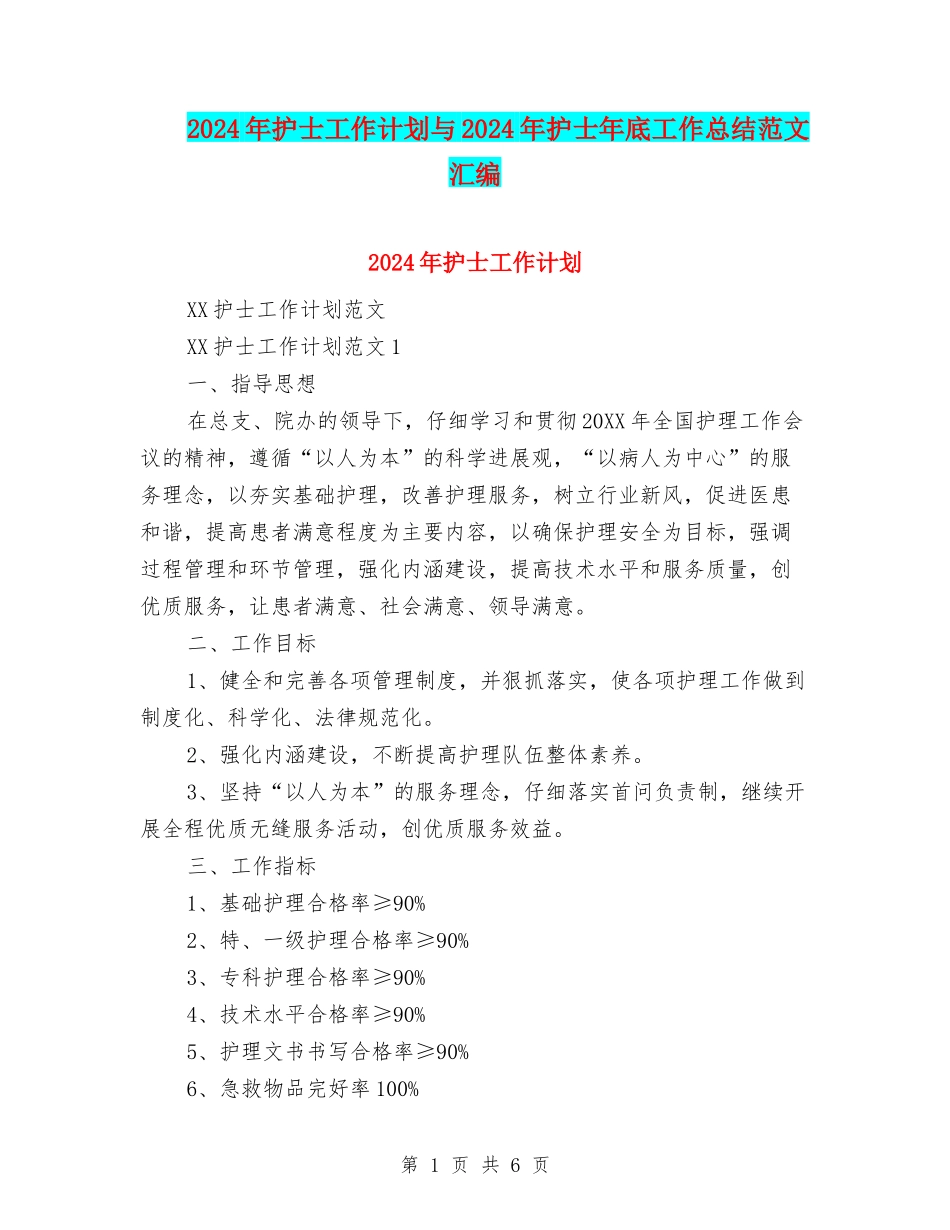 2024年护士工作计划与2024年护士年底工作总结范文汇编

2024年护士工作计划

XX护士工作计划范文

XX护士工作计划范文1

一、指导思想

在总支、院办的领导下，仔细学习和贯彻20XX年全国护理工作会议的精神，遵循“以人为本”的科学进展观，“以病人为中心”的服务理念，以夯实基础护理，改善护理服务，树立行业新风，促进医患和谐，提高患者满意程度为主要内容，以确保护理安全为目标，强调过程管理和环节管理，强化内涵建设，提高技术水平和服务质量，创优质服务，让患者满意、社会满意、领导满意。

二、工作目标

1、健全和完善各项管理制度，并狠抓落实，使各项护理工作做到制度化、科学化、法律规范化。

2、强化内涵建设，不断提高护理队伍整体素养。

3、坚持“以人为本”的服务理念，仔细落实首问负责制，继续开展全程优质无缝服务活动，创优质服务效益。

三、工作指标

1、基础护理合格率≥90%

2、特、一级护理合格率≥90%

3、专科护理合格率≥90%

4、技术水平合格率≥90%

5、护理文书书写合格率≥90%

6、急救物品完好率100%

第 1 页 共 6 页